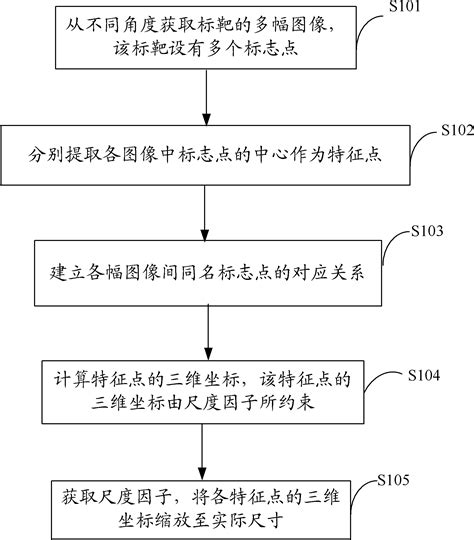 S101
从不同角度获取标靶的多幅图像，该标靶设有多个标志点

S102
分别提取各图像中标志点的中心作为特征点

S103
建立各幅图像间同名标志点的对应关系

S104
计算特征点的三维坐标，该特征点的三维坐标由尺度因子所约束

S105
获取尺度因子，将各特征点的三维坐标缩放至实际尺寸